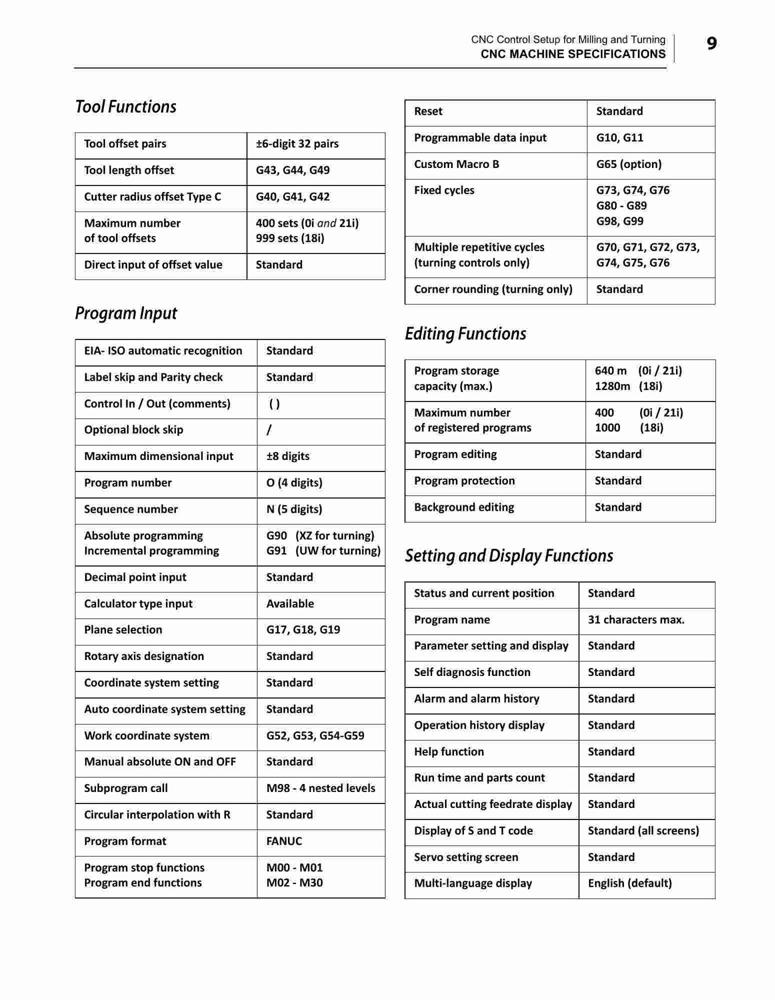 CNC Control Setup for Milling and Turning
CNC MACHINE SPECIFICATIONS
9

Tool Functions

| Tool offset pairs | ±6-digit 32 pairs |
|---|---|
| Tool length offset | G43, G44, G49 |
| Cutter radius offset Type C | G40, G41, G42 |
| Maximum number of tool offsets | 400 sets (0i and 21i) 999 sets (18i) |
| Direct input of offset value | Standard |

Program Input

| EIA- ISO automatic recognition | Standard |
|---|---|
| Label skip and Parity check | Standard |
| Control In / Out (comments) | ( ) |
| Optional block skip | / |
| Maximum dimensional input | ±8 digits |
| Program number | O (4 digits) |
| Sequence number | N (5 digits) |
| Absolute programming Incremental programming | G90 (XZ for turning) G91 (UW for turning) |
| Decimal point input | Standard |
| Calculator type input | Available |
| Plane selection | G17, G18, G19 |
| Rotary axis designation | Standard |
| Coordinate system setting | Standard |
| Auto coordinate system setting | Standard |
| Work coordinate system | G52, G53, G54-G59 |
| Manual absolute ON and OFF | Standard |
| Subprogram call | M98 - 4 nested levels |
| Circular interpolation with R | Standard |
| Program format | FANUC |
| Program stop functions Program end functions | M00 - M01 M02 - M30 |

| Reset | Standard |
|---|---|
| Programmable data input | G10, G11 |
| Custom Macro B | G65 (option) |
| Fixed cycles | G73, G74, G76 G80 - G89 G98, G99 |
| Multiple repetitive cycles (turning controls only) | G70, G71, G72, G73, G74, G75, G76 |
| Corner rounding (turning only) | Standard |

Editing Functions

| Program storage capacity (max.) | 640 m (0i / 21i) 1280m (18i) |
|---|---|
| Maximum number of registered programs | 400 (0i / 21i) 1000 (18i) |
| Program editing | Standard |
| Program protection | Standard |
| Background editing | Standard |

Setting and Display Functions

| Status and current position | Standard |
|---|---|
| Program name | 31 characters max. |
| Parameter setting and display | Standard |
| Self diagnosis function | Standard |
| Alarm and alarm history | Standard |
| Operation history display | Standard |
| Help function | Standard |
| Run time and parts count | Standard |
| Actual cutting feedrate display | Standard |
| Display of S and T code | Standard (all screens) |
| Servo setting screen | Standard |
| Multi-language display | English (default) |